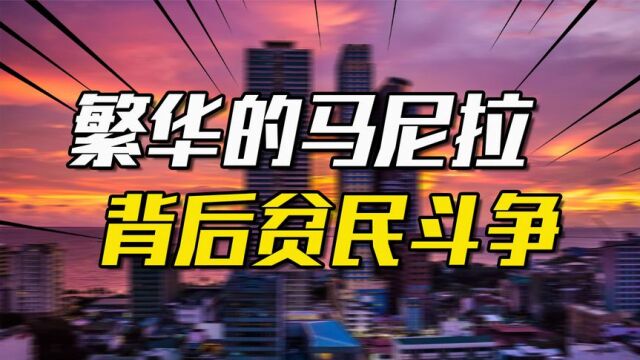 繁华的马尼拉
背后贫民斗争